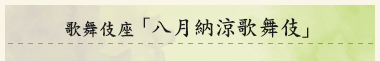 歌舞伎座「八月納涼歌舞伎」